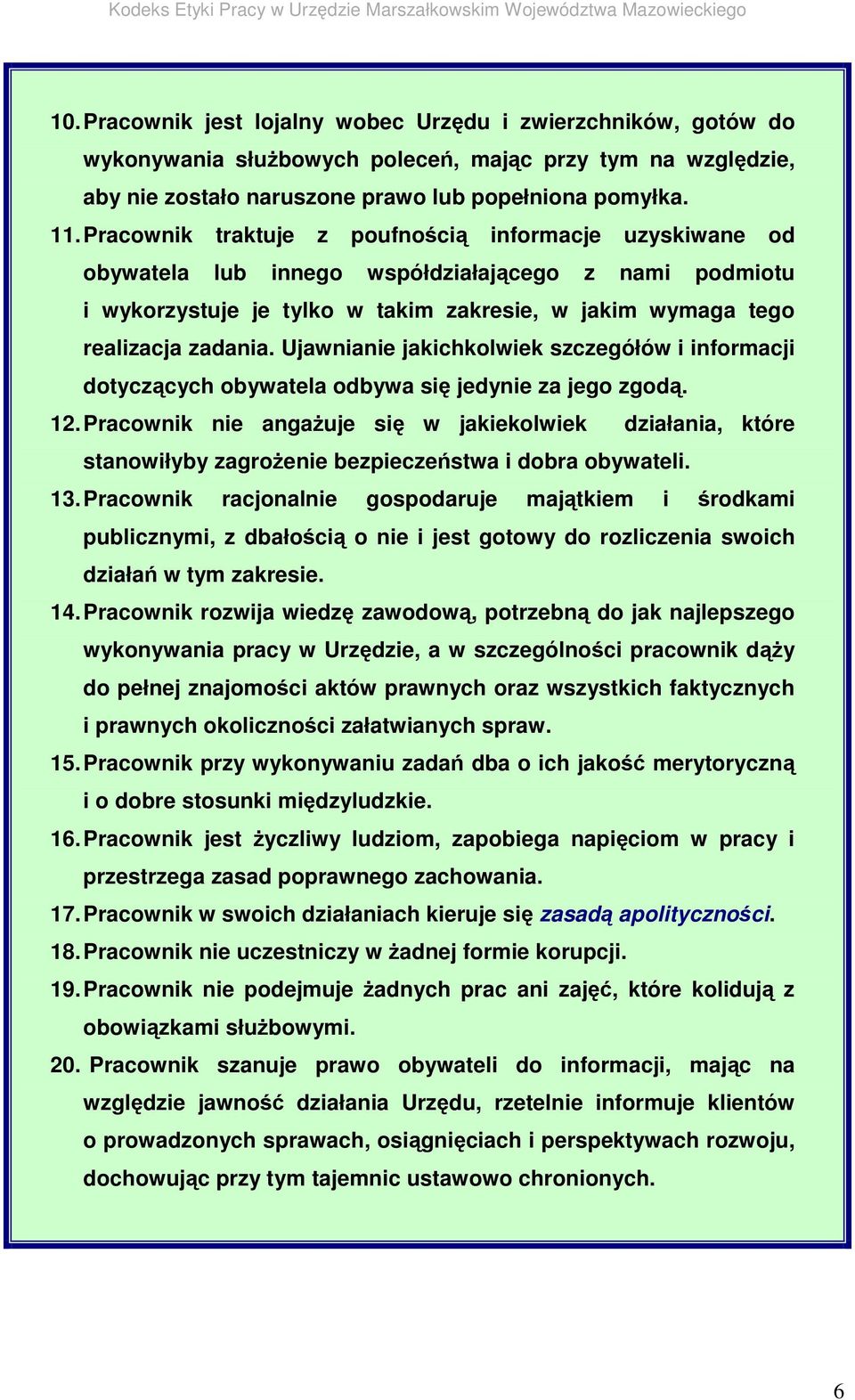 Kodeks Etyki Pracy w Urzędzie Marszałkowskim Województwa Mazowieckiego

10. Pracownik jest lojalny wobec Urzędu i zwierzchników, gotów do wykonywania służbowych poleceń, mając przy tym na względzie, aby nie zostało naruszone prawo lub popełniona pomyłka.

11. Pracownik traktuje z poufnością informacje uzyskiwane od obywatela lub innego współdziałającego z nami podmiotu i wykorzystuje je tylko w takim zakresie, w jakim wymaga tego realizacja zadania. Ujawnianie jakichkolwiek szczegółów i informacji dotyczących obywatela odbywa się jedynie za jego zgodą.

12. Pracownik nie angażuje się w jakiekolwiek działania, które stanowiłyby zagrożenie bezpieczeństwa i dobra obywateli.

13. Pracownik racjonalnie gospodaruje majątkiem i środkami publicznymi, z dbałością o nie i jest gotowy do rozliczenia swoich działań w tym zakresie.

14. Pracownik rozwija wiedzę zawodową, potrzebną do jak najlepszego wykonywania pracy w Urzędzie, a w szczególności pracownik dąży do pełnej znajomości aktów prawnych oraz wszystkich faktycznych i prawnych okoliczności załatwianych spraw.

15. Pracownik przy wykonywaniu zadań dba o ich jakość merytoryczną i o dobre stosunki międzyludzkie.

16. Pracownik jest życzliwy ludziom, zapobiega napięciom w pracy i przestrzega zasad poprawnego zachowania.

17. Pracownik w swoich działaniach kieruje się zasadą apolityczności.

18. Pracownik nie uczestniczy w żadnej formie korupcji.

19. Pracownik nie podejmuje żadnych prac ani zajęć, które kolidują z obowiązkami służbowymi.

20. Pracownik szanuje prawo obywateli do informacji, mając na względzie jawność działania Urzędu, rzetelnie informuje klientów o prowadzonych sprawach, osiągnięciach i perspektywach rozwoju, dochowując przy tym tajemnic ustawowo chronionych.

6